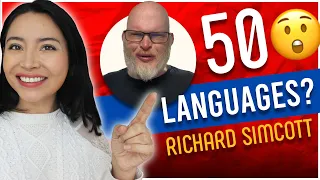 50
LANGUAGES?
RICHARD SIMCOTT